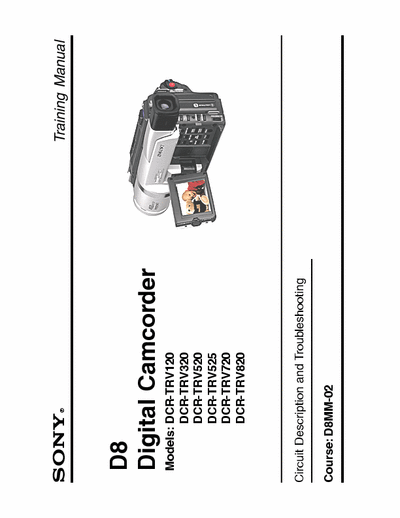 SONY®

Training Manual

D8

Digital Camcorder

Models: DCR-TRV120
DCR-TRV320
DCR-TRV520
DCR-TRV525
DCR-TRV720
DCR-TRV820

Circuit Description and Troubleshooting

Course: D8MM-02